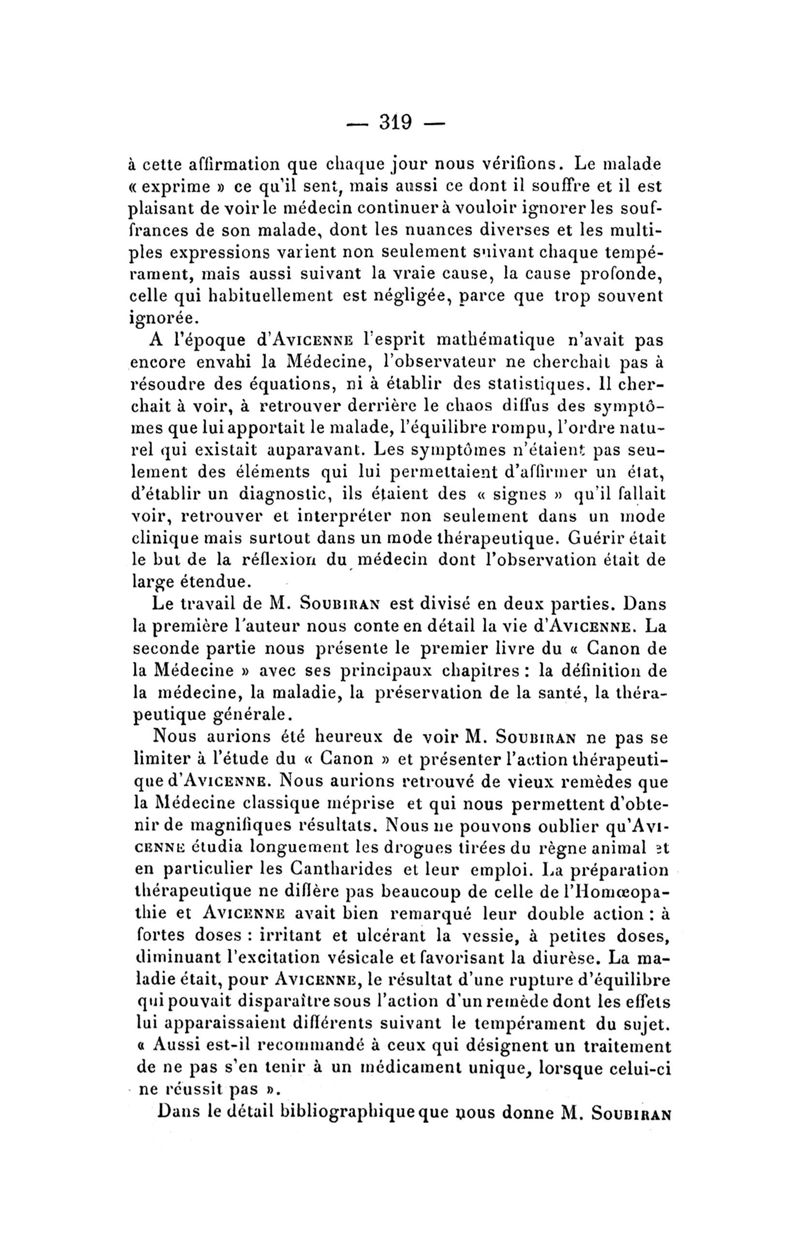 — 319 —

à cette affirmation que chaque jour nous vérifions. Le malade « exprime » ce qu'il sent, mais aussi ce dont il souffre et il est plaisant de voir le médecin continuer à vouloir ignorer les souffrances de son malade, dont les nuances diverses et les multiples expressions varient non seulement suivant chaque tempérament, mais aussi suivant la vraie cause, la cause profonde, celle qui habituellement est négligée, parce que trop souvent ignorée.

A l'époque d'Avicenne l'esprit mathématique n'avait pas encore envahi la Médecine, l'observateur ne cherchait pas à résoudre des équations, ni à établir des statistiques. Il cherchait à voir, à retrouver derrière le chaos diffus des symptômes que lui apportait le malade, l'équilibre rompu, l'ordre naturel qui existait auparavant. Les symptômes n'étaient pas seulement des éléments qui lui permettaient d'affirmer un état, d'établir un diagnostic, ils étaient des « signes » qu'il fallait voir, retrouver et interpréter non seulement dans un mode clinique mais surtout dans un mode thérapeutique. Guérir était le but de la réflexion du médecin dont l'observation était de large étendue.

Le travail de M. Soubiran est divisé en deux parties. Dans la première l'auteur nous conte en détail la vie d'Avicenne. La seconde partie nous présente le premier livre du « Canon de la Médecine » avec ses principaux chapitres : la définition de la médecine, la maladie, la préservation de la santé, la thérapeutique générale.

Nous aurions été heureux de voir M. Soubiran ne pas se limiter à l'étude du « Canon » et présenter l'action thérapeutique d'Avicenne. Nous aurions retrouvé de vieux remèdes que la Médecine classique méprise et qui nous permettent d'obtenir de magnifiques résultats. Nous ne pouvons oublier qu'Avicenne étudia longuement les drogues tirées du règne animal et en particulier les Cantharides et leur emploi. La préparation thérapeutique ne diffère pas beaucoup de celle de l'Homœopathie et Avicenne avait bien remarqué leur double action : à fortes doses : irritant et ulcérant la vessie, à petites doses, diminuant l'excitation vésicale et favorisant la diurèse. La maladie était, pour Avicenne, le résultat d'une rupture d'équilibre qui pouvait disparaître sous l'action d'un remède dont les effets lui apparaissaient différents suivant le tempérament du sujet. « Aussi est-il recommandé à ceux qui désignent un traitement de ne pas s'en tenir à un médicament unique, lorsque celui-ci ne réussit pas ».

Dans le détail bibliographique que nous donne M. Soubiran